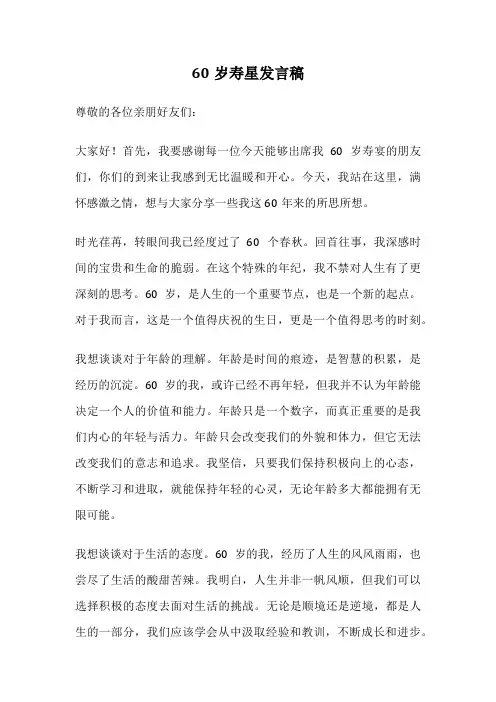 60 岁寿星发言稿

尊敬的各位亲朋好友们:

大家好！首先，我要感谢每一位今天能够出席我 60 岁寿宴的朋友们，你们的到来让我感到无比温暖和开心。今天，我站在这里，满怀感激之情，想与大家分享一些我这 60 年来的所思所想。

时光荏苒，转眼间我已经度过了 60 个春秋。回首往事，我深感时间的宝贵和生命的脆弱。在这个特殊的年纪，我不禁对人生有了更深刻的思考。60 岁，是人生的一个重要节点，也是一个新的起点。对于我而言，这是一个值得庆祝的生日，更是一个值得思考的时刻。

我想谈谈对于年龄的理解。年龄是时间的痕迹，是智慧的积累，是经历的沉淀。60 岁的我，或许已经不再年轻，但我并不认为年龄能决定一个人的价值和能力。年龄只是一个数字，而真正重要的是我们内心的年轻与活力。年龄只会改变我们的外貌和体力，但它无法改变我们的意志和追求。我坚信，只要我们保持积极向上的心态，不断学习和进取，就能保持年轻的心灵，无论年龄多大都能拥有无限可能。

我想谈谈对于生活的态度。60 岁的我，经历了人生的风风雨雨，也尝尽了生活的酸甜苦辣。我明白，人生并非一帆风顺，但我们可以选择积极的态度去面对生活的挑战。无论是顺境还是逆境，都是人生的一部分，我们应该学会从中汲取经验和教训，不断成长和进步。